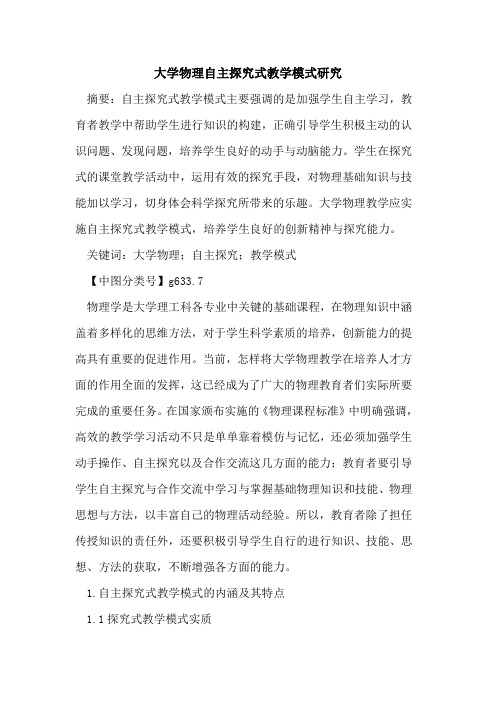 大学物理自主探究式教学模式研究

摘要：自主探究式教学模式主要强调的是加强学生自主学习，教育者教学中帮助学生进行知识的构建，正确引导学生积极主动的认识问题、发现问题，培养学生良好的动手与动脑能力。学生在探究式的课堂教学活动中，运用有效的探究手段，对物理基础知识与技能加以学习，切身体会科学探究所带来的乐趣。大学物理教学应实施自主探究式教学模式，培养学生良好的创新精神与探究能力。

关键词：大学物理；自主探究；教学模式

【中图分类号】g633.7

物理学是大学理工科各专业中关键的基础课程，在物理知识中涵盖着多样化的思维方法，对于学生科学素质的培养，创新能力的提高具有重要的促进作用。当前，怎样将大学物理教学在培养人才方面的作用全面的发挥，这已经成为了广大的物理教育者们实际所要完成的重要任务。在国家颁布实施的《物理课程标准》中明确强调，高效的教学学习活动不只是单单靠着模仿与记忆，还必须加强学生动手操作、自主探究以及合作交流这几方面的能力；教育者要引导学生自主探究与合作交流中学习与掌握基础物理知识和技能、物理思想与方法，以丰富自己的物理活动经验。所以，教育者除了担任传授知识的责任外，还要积极引导学生自行的进行知识、技能、思想、方法的获取，不断增强各方面的能力。

1.自主探究式教学模式的内涵及其特点

1.1探究式教学模式实质